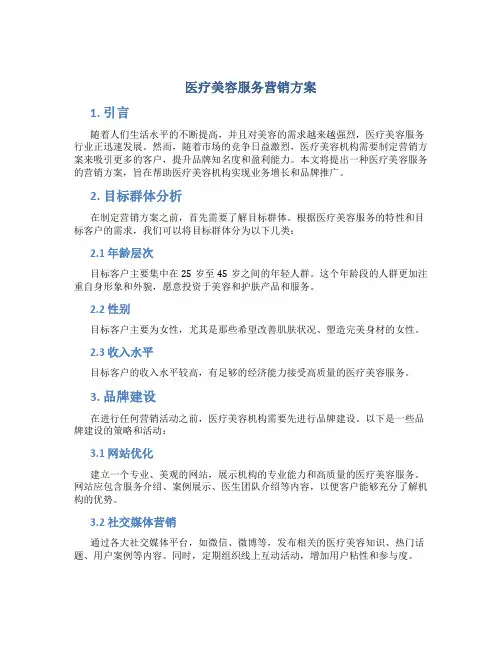 医疗美容服务营销方案

1. 引言

随着人们生活水平的不断提高，并且对美容的需求越来越强烈，医疗美容服务行业正迅速发展。然而，随着市场的竞争日益激烈，医疗美容机构需要制定营销方案来吸引更多的客户，提升品牌知名度和盈利能力。本文将提出一种医疗美容服务的营销方案，旨在帮助医疗美容机构实现业务增长和品牌推广。

2. 目标群体分析

在制定营销方案之前，首先需要了解目标群体。根据医疗美容服务的特性和目标客户的需求，我们可以将目标群体分为以下几类：

2.1 年龄层次

目标客户主要集中在 25 岁至 45 岁之间的年轻人群。这个年龄段的人群更加注重自身形象和外貌，愿意投资于美容和护肤产品和服务。

2.2 性别

目标客户主要为女性，尤其是那些希望改善肌肤状况、塑造完美身材的女性。

2.3 收入水平

目标客户的收入水平较高，有足够的经济能力接受高质量的医疗美容服务。

3. 品牌建设

在进行任何营销活动之前，医疗美容机构需要先进行品牌建设。以下是一些品牌建设的策略和活动：

3.1 网站优化

建立一个专业、美观的网站，展示机构的专业能力和高质量的医疗美容服务。网站应包含服务介绍、案例展示、医生团队介绍等内容，以便客户能够充分了解机构的优势。

3.2 社交媒体营销

通过各大社交媒体平台，如微信、微博等，发布相关的医疗美容知识、热门话题、用户案例等内容。同时，定期组织线上互动活动，增加用户粘性和参与度。